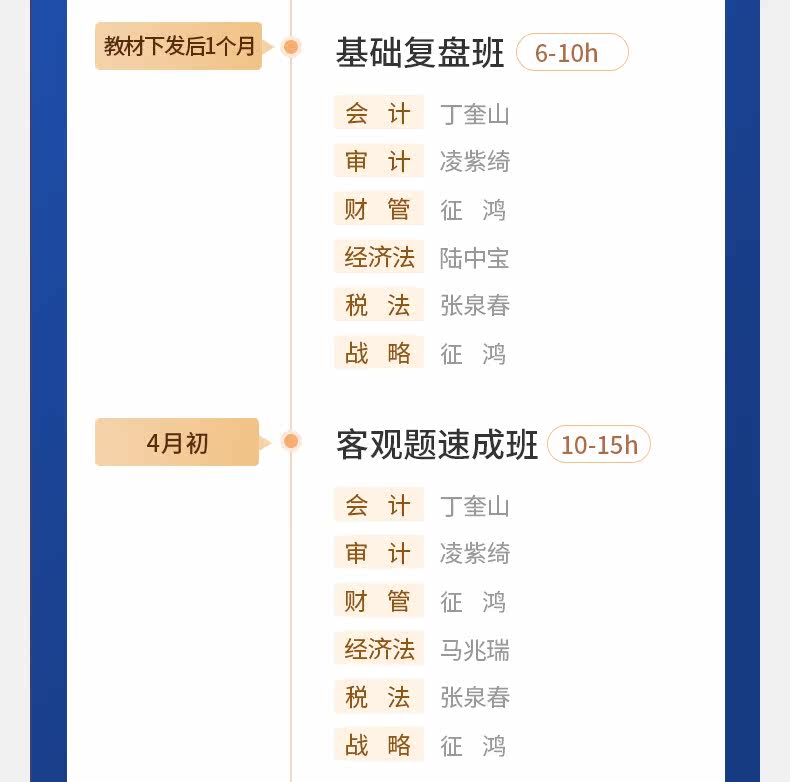 教材下发后1个月

基础复盘班 6-10h

会 计 丁奎山
审 计 凌紫绮
财 管 征 鸿
经济法 陆中宝
税 法 张泉春
战 略 征 鸿

4月初

客观题速成班 10-15h

会 计 丁奎山
审 计 凌紫绮
财 管 征 鸿
经济法 马兆瑞
税 法 张泉春
战 略 征 鸿